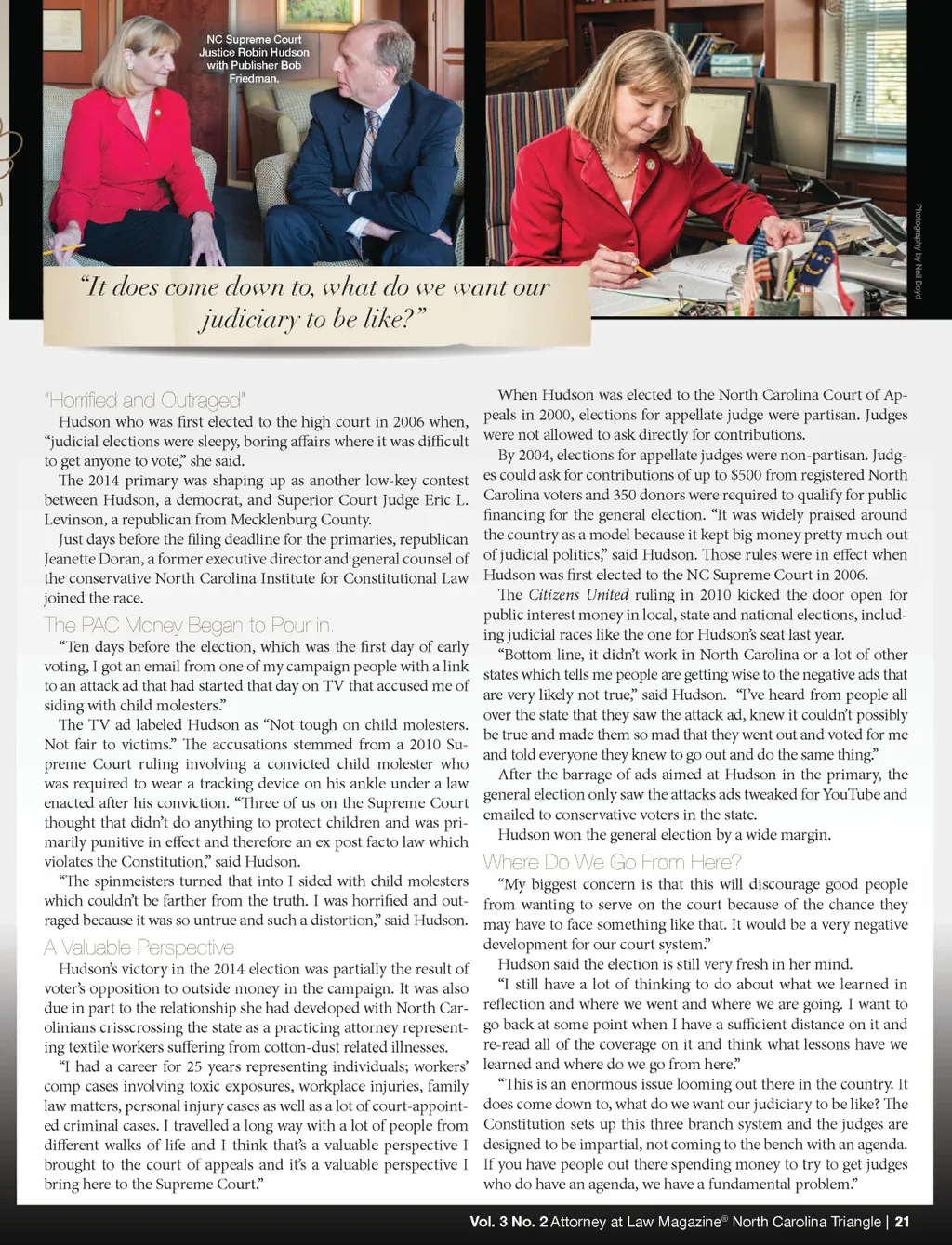 NC Supreme Court Justice Robin Hudson with Publisher Bob Friedman.

Photography by Neal Boyd

"It does come down to, what do we want our judiciary to be like?"

"Horrified and Outraged"

Hudson who was first elected to the high court in 2006 when, "judicial elections were sleepy, boring affairs where it was difficult to get anyone to vote," she said.

The 2014 primary was shaping up as another low-key contest between Hudson, a democrat, and Superior Court Judge Eric L. Levinson, a republican from Mecklenburg County.

Just days before the filing deadline for the primaries, republican Jeanette Doran, a former executive director and general counsel of the conservative North Carolina Institute for Constitutional Law joined the race.

The PAC Money Began to Pour in.

"Ten days before the election, which was the first day of early voting, I got an email from one of my campaign people with a link to an attack ad that had started that day on TV that accused me of siding with child molesters."

The TV ad labeled Hudson as "Not tough on child molesters. Not fair to victims." The accusations stemmed from a 2010 Supreme Court ruling involving a convicted child molester who was required to wear a tracking device on his ankle under a law enacted after his conviction. "Three of us on the Supreme Court thought that didn't do anything to protect children and was primarily punitive in effect and therefore an ex post facto law which violates the Constitution," said Hudson.

"The spinmeisters turned that into I sided with child molesters which couldn't be farther from the truth. I was horrified and outraged because it was so untrue and such a distortion," said Hudson.

A Valuable Perspective

Hudson's victory in the 2014 election was partially the result of voter's opposition to outside money in the campaign. It was also due in part to the relationship she had developed with North Carolinians crisscrossing the state as a practicing attorney representing textile workers suffering from cotton-dust related illnesses.

"I had a career for 25 years representing individuals; workers' comp cases involving toxic exposures, workplace injuries, family law matters, personal injury cases as well as a lot of court-appointed criminal cases. I travelled a long way with a lot of people from different walks of life and I think that's a valuable perspective I brought to the court of appeals and it's a valuable perspective I bring here to the Supreme Court."

When Hudson was elected to the North Carolina Court of Appeals in 2000, elections for appellate judge were partisan. Judges were not allowed to ask directly for contributions.

By 2004, elections for appellate judges were non-partisan. Judges could ask for contributions of up to $500 from registered North Carolina voters and 350 donors were required to qualify for public financing for the general election. "It was widely praised around the country as a model because it kept big money pretty much out of judicial politics," said Hudson. Those rules were in effect when Hudson was first elected to the NC Supreme Court in 2006.

The Citizens United ruling in 2010 kicked the door open for public interest money in local, state and national elections, including judicial races like the one for Hudson's seat last year.

"Bottom line, it didn't work in North Carolina or a lot of other states which tells me people are getting wise to the negative ads that are very likely not true," said Hudson. "I've heard from people all over the state that they saw the attack ad, knew it couldn't possibly be true and made them so mad that they went out and voted for me and told everyone they knew to go out and do the same thing."

After the barrage of ads aimed at Hudson in the primary, the general election only saw the attacks ads tweaked for YouTube and emailed to conservative voters in the state.

Hudson won the general election by a wide margin.

Where Do We Go From Here?

"My biggest concern is that this will discourage good people from wanting to serve on the court because of the chance they may have to face something like that. It would be a very negative development for our court system."

Hudson said the election is still very fresh in her mind.

"I still have a lot of thinking to do about what we learned in reflection and where we went and where we are going. I want to go back at some point when I have a sufficient distance on it and re-read all of the coverage on it and think what lessons have we learned and where do we go from here."

"This is an enormous issue looming out there in the country. It does come down to, what do we want our judiciary to be like? The Constitution sets up this three branch system and the judges are designed to be impartial, not coming to the bench with an agenda. If you have people out there spending money to try to get judges who do have an agenda, we have a fundamental problem."

Vol. 3 No. 2 Attorney at Law Magazine® North Carolina Triangle | 21